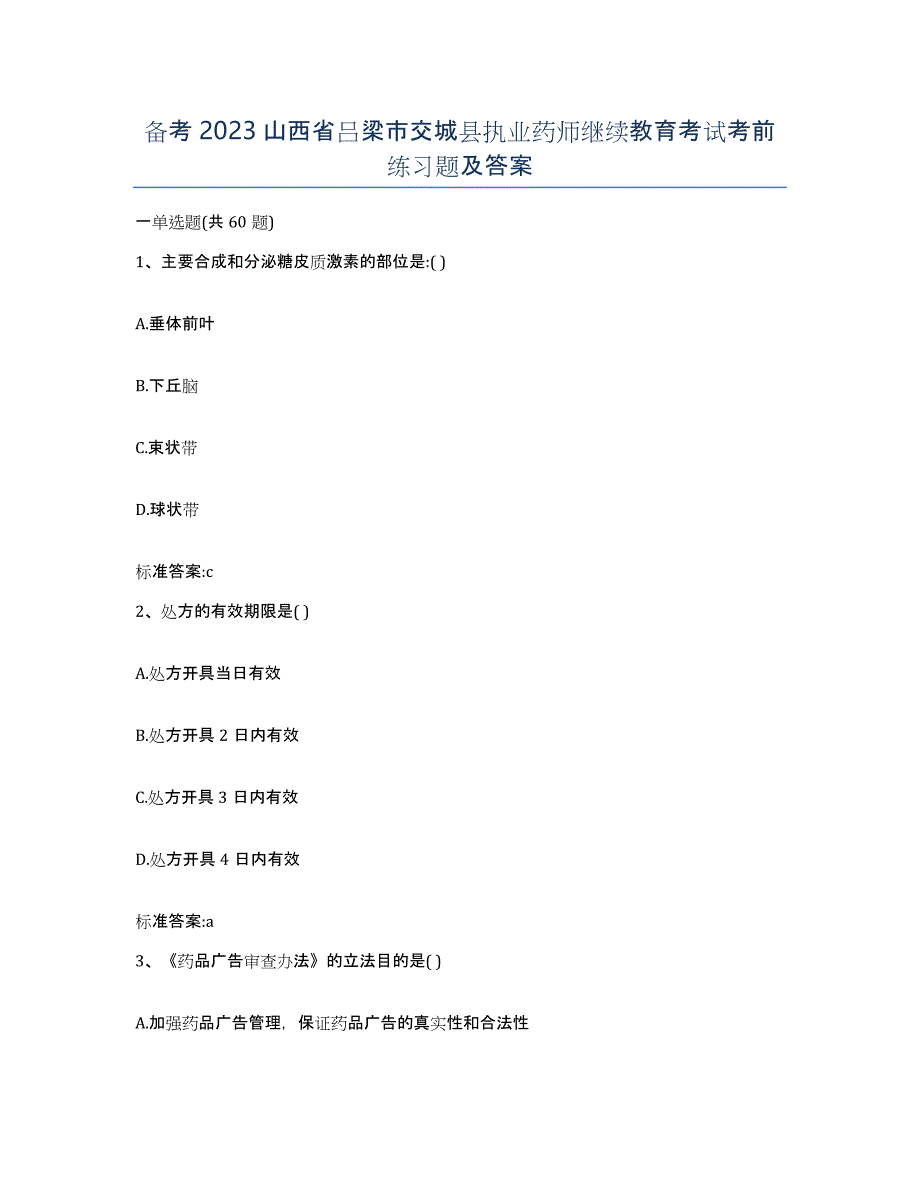 备考 2023 山西省吕梁市交城县执业药师继续教育考试考前练习题及答案

一单选题(共 60 题)

1、主要合成和分泌糖皮质激素的部位是:( )

A.垂体前叶

B.下丘脑

C.束状带

D.球状带

标准答案:c

2、处方的有效期限是( )

A.处方开具当日有效

B.处方开具 2 日内有效

C.处方开具 3 日内有效

D.处方开具 4 日内有效

标准答案:a

3、《药品广告审查办法》的立法目的是( )

A.加强药品广告管理，保证药品广告的真实性和合法性